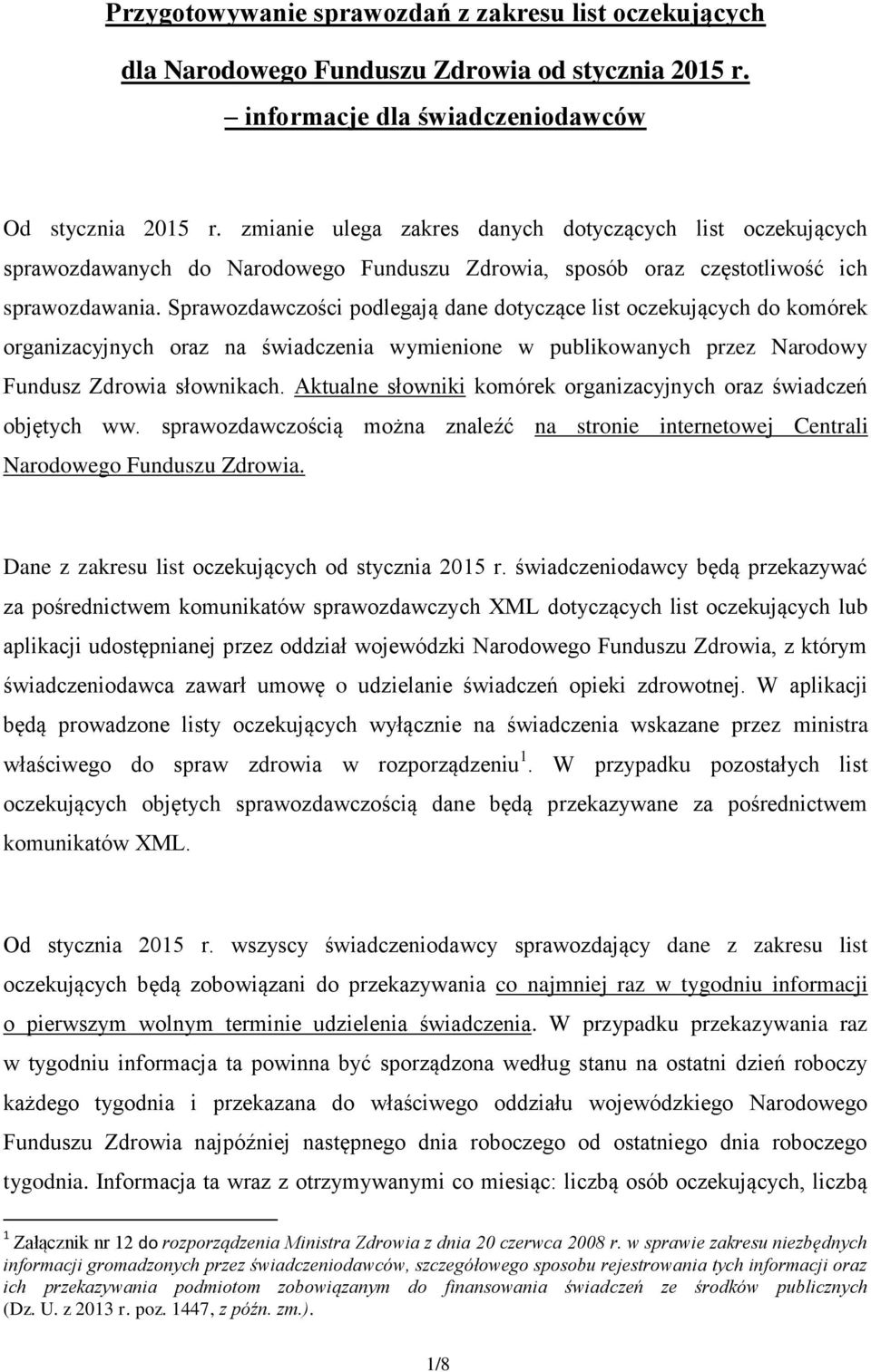 Przygotowywanie sprawozdań z zakresu list oczekujących

dla Narodowego Funduszu Zdrowia od stycznia 2015 r.

– informacje dla świadczeniodawców

Od stycznia 2015 r. zmianie ulega zakres danych dotyczących list oczekujących sprawozdawanych do Narodowego Funduszu Zdrowia, sposób oraz częstotliwość ich sprawozdawania. Sprawozdawczości podlegają dane dotyczące list oczekujących do komórek organizacyjnych oraz na świadczenia wymienione w publikowanych przez Narodowy Fundusz Zdrowia słownikach. Aktualne słowniki komórek organizacyjnych oraz świadczeń objętych ww. sprawozdawczością można znaleźć na stronie internetowej Centrali Narodowego Funduszu Zdrowia.

Dane z zakresu list oczekujących od stycznia 2015 r. świadczeniodawcy będą przekazywać za pośrednictwem komunikatów sprawozdawczych XML dotyczących list oczekujących lub aplikacji udostępnianej przez oddział wojewódzki Narodowego Funduszu Zdrowia, z którym świadczeniodawca zawarł umowę o udzielanie świadczeń opieki zdrowotnej. W aplikacji będą prowadzone listy oczekujących wyłącznie na świadczenia wskazane przez ministra właściwego do spraw zdrowia w rozporządzeniu $^1$. W przypadku pozostałych list oczekujących objętych sprawozdawczością dane będą przekazywane za pośrednictwem komunikatów XML.

Od stycznia 2015 r. wszyscy świadczeniodawcy sprawozdający dane z zakresu list oczekujących będą zobowiązani do przekazywania co najmniej raz w tygodniu informacji o pierwszym wolnym terminie udzielenia świadczenia. W przypadku przekazywania raz w tygodniu informacja ta powinna być sporządzona według stanu na ostatni dzień roboczy każdego tygodnia i przekazana do właściwego oddziału wojewódzkiego Narodowego Funduszu Zdrowia najpóźniej następnego dnia roboczego od ostatniego dnia roboczego tygodnia. Informacja ta wraz z otrzymywanymi co miesiąc: liczbą osób oczekujących, liczbą

$^1$ Załącznik nr 12 do rozporządzenia Ministra Zdrowia z dnia 20 czerwca 2008 r. w sprawie zakresu niezbędnych informacji gromadzonych przez świadczeniodawców, szczegółowego sposobu rejestrowania tych informacji oraz ich przekazywania podmiotom zobowiązanym do finansowania świadczeń ze środków publicznych (Dz. U. z 2013 r. poz. 1447, z późn. zm.).

1/8